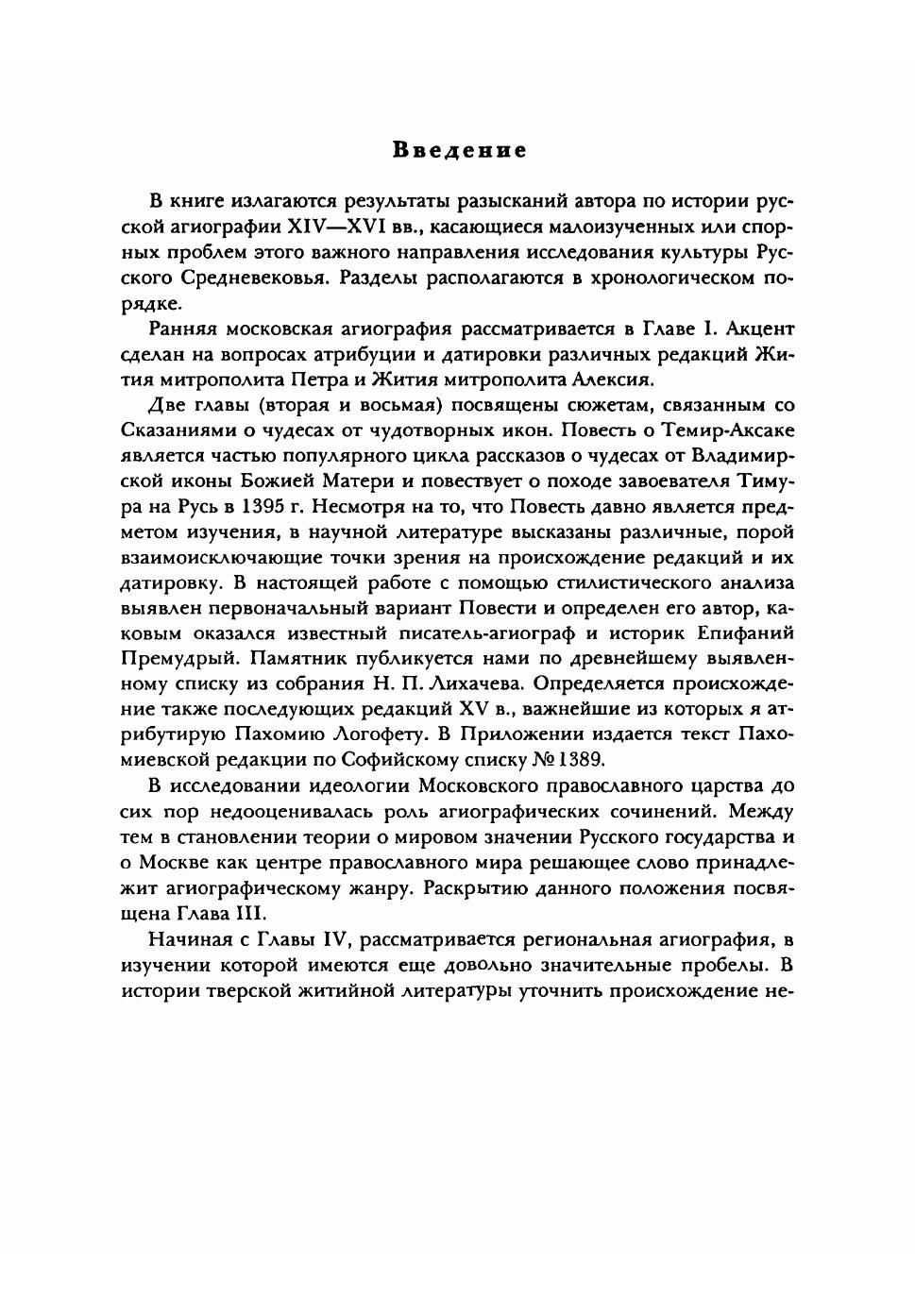 Введение

В книге излагаются результаты разысканий автора по истории русской агиографии XIV—XVI вв., касающиеся малоизученных или спорных проблем этого важного направления исследования культуры Русского Средневековья. Разделы располагаются в хронологическом порядке.

Ранняя московская агиография рассматривается в Главе I. Акцент сделан на вопросах атрибуции и датировки различных редакций Жития митрополита Петра и Жития митрополита Алексия.

Две главы (вторая и восьмая) посвящены сюжетам, связанным со Сказаниями о чудесах от чудотворных икон. Повесть о Темир-Аксаке является частью популярного цикла рассказов о чудесах от Владимирской иконы Божией Матери и повествует о походе завоевателя Тимура на Русь в 1395 г. Несмотря на то, что Повесть давно является предметом изучения, в научной литературе высказаны различные, порой взаимоисключающие точки зрения на происхождение редакций и их датировку. В настоящей работе с помощью стилистического анализа выявлен первоначальный вариант Повести и определен его автор, каковым оказался известный писатель-агиограф и историк Епифаний Премудрый. Памятник публикуется нами по древнейшему выявленному списку из собрания Н. П. Лихачева. Определяется происхождение также последующих редакций XV в., важнейшие из которых я атрибутирую Пахомию Логофету. В Приложении издается текст Пахомиевской редакции по Софийскому списку № 1389.

В исследовании идеологии Московского православного царства до сих пор недооценивалась роль агиографических сочинений. Между тем в становлении теории о мировом значении Русского государства и о Москве как центре православного мира решающее слово принадлежит агиографическому жанру. Раскрытию данного положения посвящена Глава III.

Начиная с Главы IV, рассматривается региональная агиография, в изучении которой имеются еще довольно значительные пробелы. В истории тверской житийной литературы уточнить происхождение не-